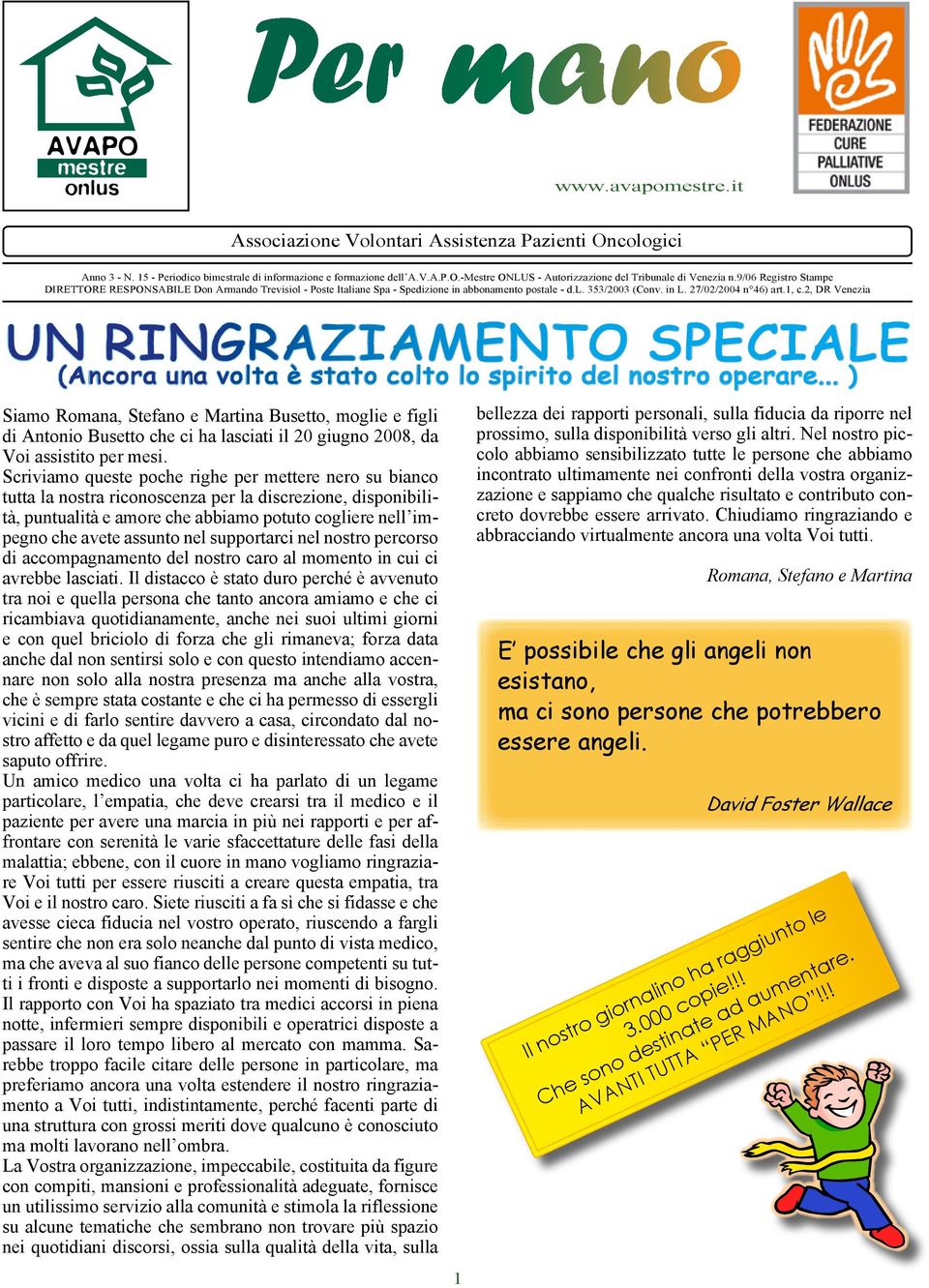 AVAPO
mestre
onlus

Per mano

www.avapomestre.it

FEDERAZIONE
CURE
PALLIATIVE
ONLUS

Associazione Volontari Assistenza Pazienti Oncologici

Anno 3 - N. 15 - Periodico bimestrale di informazione e formazione dell'A.V.A.P.O.-Mestre ONLUS - Autorizzazione del Tribunale di Venezia n.9/06 Registro Stampe
DIRETTORE RESPONSABILE Don Armando Trevisiol - Poste Italiane Spa - Spedizione in abbonamento postale - d.L. 353/2003 (Conv. in L. 27/02/2004 n°46) art.1, c.2, DR Venezia

UN RINGRAZIAMENTO SPECIALE
(Ancora una volta è stato colto lo spirito del nostro operare... )

Siamo Romana, Stefano e Martina Busetto, moglie e figli di Antonio Busetto che ci ha lasciati il 20 giugno 2008, da Voi assistito per mesi.
Scriviamo queste poche righe per mettere nero su bianco tutta la nostra riconoscenza per la discrezione, disponibilità, puntualità e amore che abbiamo potuto cogliere nell'impegno che avete assunto nel supportarci nel nostro percorso di accompagnamento del nostro caro al momento in cui ci avrebbe lasciati. Il distacco è stato duro perché è avvenuto tra noi e quella persona che tanto ancora amiamo e che ci ricambiava quotidianamente, anche nei suoi ultimi giorni e con quel briciolo di forza che gli rimaneva; forza data anche dal non sentirsi solo e con questo intendiamo accennare non solo alla nostra presenza ma anche alla vostra, che è sempre stata costante e che ci ha permesso di essergli vicini e di farlo sentire davvero a casa, circondato dal nostro affetto e da quel legame puro e disinteressato che avete saputo offrire.
Un amico medico una volta ci ha parlato di un legame particolare, l'empatia, che deve crearsi tra il medico e il paziente per avere una marcia in più nei rapporti e per affrontare con serenità le varie sfaccettature delle fasi della malattia; ebbene, con il cuore in mano vogliamo ringraziare Voi tutti per essere riusciti a creare questa empatia, tra Voi e il nostro caro. Siete riusciti a fa sì che si fidasse e che avesse cieca fiducia nel vostro operato, riuscendo a fargli sentire che non era solo neanche dal punto di vista medico, ma che aveva al suo fianco delle persone competenti su tutti i fronti e disposte a supportarlo nei momenti di bisogno. Il rapporto con Voi ha spaziato tra medici accorsi in piena notte, infermieri sempre disponibili e operatrici disposte a passare il loro tempo libero al mercato con mamma. Sarebbe troppo facile citare delle persone in particolare, ma preferiamo ancora una volta estendere il nostro ringraziamento a Voi tutti, indistintamente, perché facenti parte di una struttura con grossi meriti dove qualcuno è conosciuto ma molti lavorano nell'ombra.
La Vostra organizzazione, impeccabile, costituita da figure con compiti, mansioni e professionalità adeguate, fornisce un utilissimo servizio alla comunità e stimola la riflessione su alcune tematiche che sembrano non trovare più spazio nei quotidiani discorsi, ossia sulla qualità della vita, sulla bellezza dei rapporti personali, sulla fiducia da riporre nel prossimo, sulla disponibilità verso gli altri. Nel nostro piccolo abbiamo sensibilizzato tutte le persone che abbiamo incontrato ultimamente nei confronti della vostra organizzazione e sappiamo che qualche risultato e contributo concreto dovrebbe essere arrivato. Chiudiamo ringraziando e abbracciando virtualmente ancora una volta Voi tutti.

Romana, Stefano e Martina

E' possibile che gli angeli non esistano,
ma ci sono persone che potrebbero essere angeli.

David Foster Wallace

Il nostro giornalino ha raggiunto le 3.000 copie!!!
Che sono destinate ad aumentare.
AVANTI TUTTA "PER MANO"!!!

1